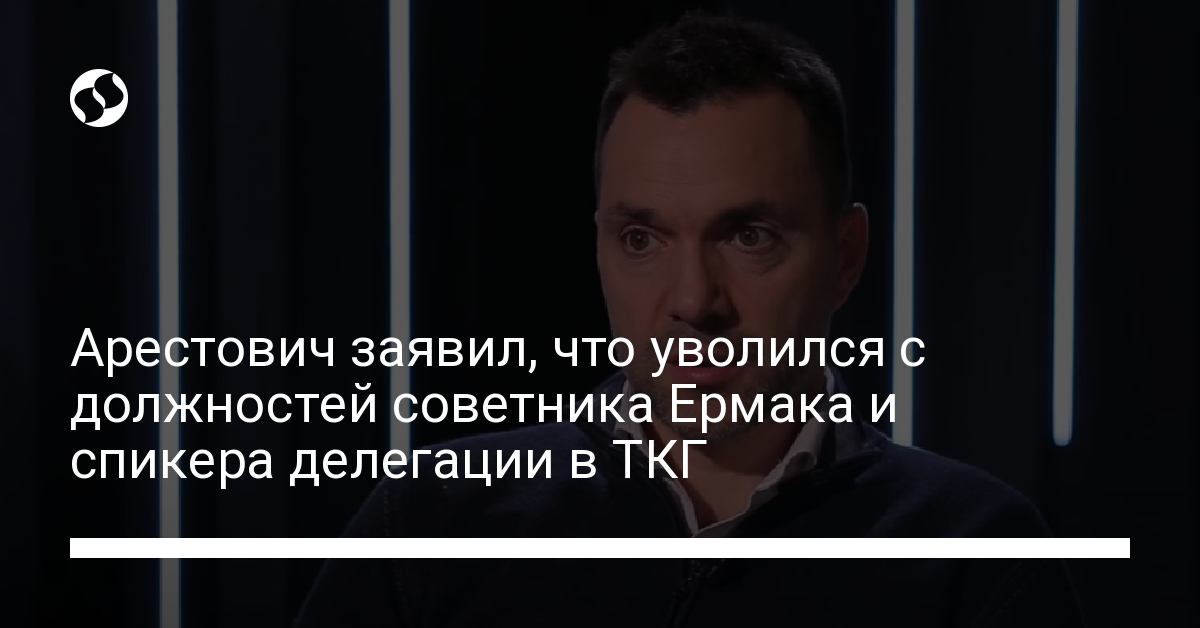 Арестович заявил, что уволился с должностей советника Ермака и спикера делегации в ТКГ